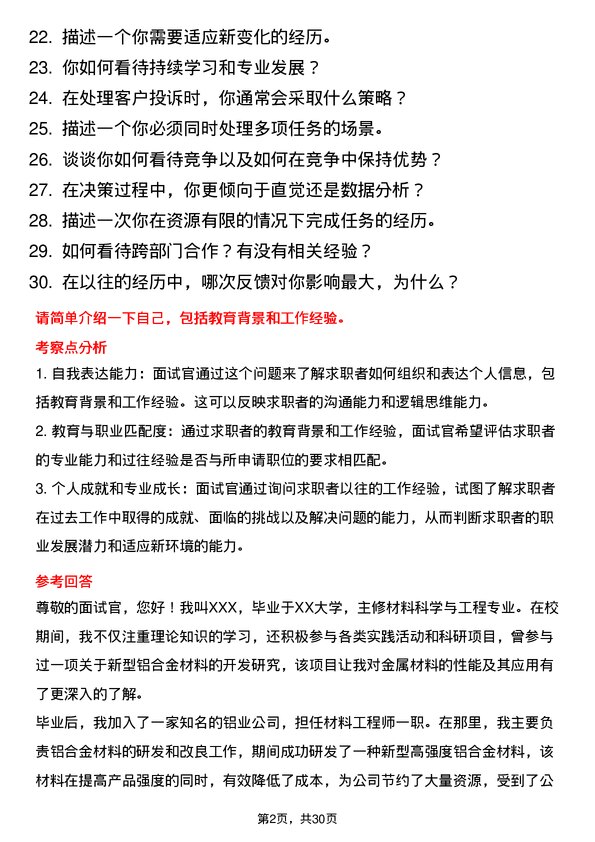 22. 描述一个你需要适应新变化的经历。
23. 你如何看待持续学习和专业发展？
24. 在处理客户投诉时，你通常会采取什么策略？
25. 描述一个你必须同时处理多项任务的场景。
26. 谈谈你如何看待竞争以及如何在竞争中保持优势？
27. 在决策过程中，你更倾向于直觉还是数据分析？
28. 描述一次你在资源有限的情况下完成任务的经历。
29. 如何看待跨部门合作？有没有相关经验？
30. 在以往的经历中，哪次反馈对你影响最大，为什么？

请简单介绍一下自己，包括教育背景和工作经验。

考察点分析

1. 自我表达能力：面试官通过这个问题来了解求职者如何组织和表达个人信息，包括教育背景和工作经验。这可以反映求职者的沟通能力和逻辑思维能力。

2. 教育与职业匹配度：通过求职者的教育背景和工作经验，面试官希望评估求职者的专业能力和过往经验是否与所申请职位的要求相匹配。

3. 个人成就和专业成长：面试官通过询问求职者以往的工作经验，试图了解求职者在过去工作中取得的成就、面临的挑战以及解决问题的能力，从而判断求职者的职业发展潜力和适应新环境的能力。

参考回答

尊敬的面试官，您好！我叫XXX，毕业于XX大学，主修材料科学与工程专业。在校期间，我不仅注重理论知识的学习，还积极参与各类实践活动和科研项目，曾参与过一项关于新型铝合金材料的开发研究，该项目让我对金属材料的性能及其应用有了更深入的了解。

毕业后，我加入了一家知名的铝业公司，担任材料工程师一职。在那里，我主要负责铝合金材料的研发和改良工作，期间成功研发了一种新型高强度铝合金材料，该材料在提高产品强度的同时，有效降低了成本，为公司节约了大量资源，受到了公

第2页，共30页